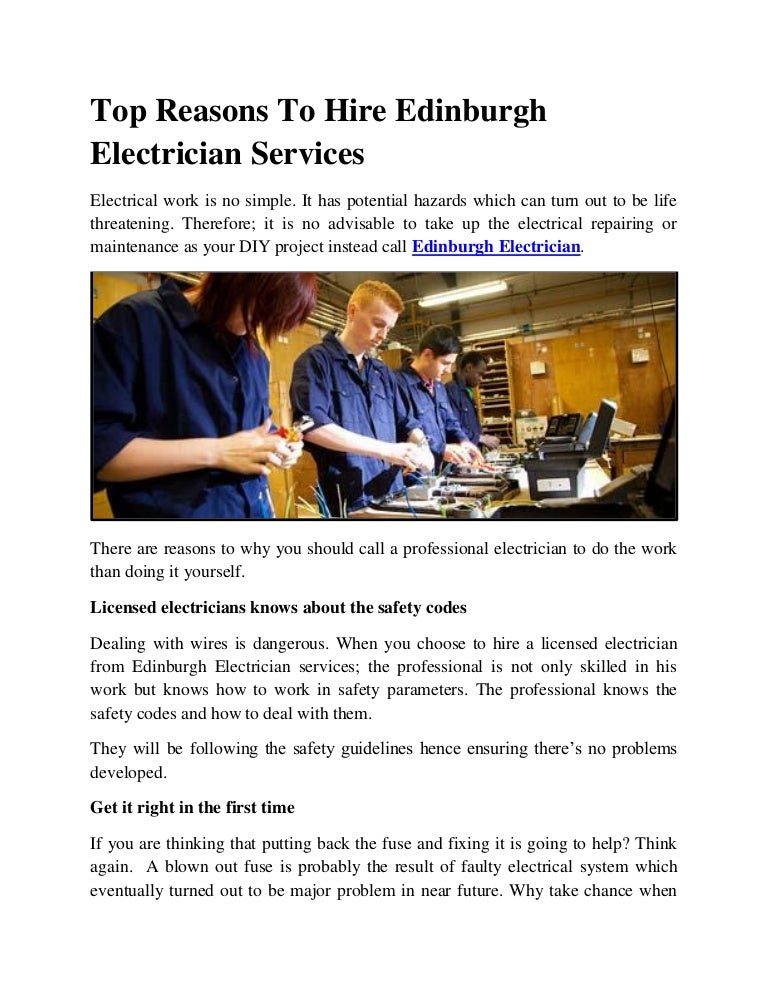 Top Reasons To Hire Edinburgh Electrician Services

Electrical work is no simple. It has potential hazards which can turn out to be life threatening. Therefore; it is no advisable to take up the electrical repairing or maintenance as your DIY project instead call Edinburgh Electrician.

There are reasons to why you should call a professional electrician to do the work than doing it yourself.

Licensed electricians knows about the safety codes

Dealing with wires is dangerous. When you choose to hire a licensed electrician from Edinburgh Electrician services; the professional is not only skilled in his work but knows how to work in safety parameters. The professional knows the safety codes and how to deal with them.

They will be following the safety guidelines hence ensuring there's no problems developed.

Get it right in the first time

If you are thinking that putting back the fuse and fixing it is going to help? Think again. A blown out fuse is probably the result of faulty electrical system which eventually turned out to be major problem in near future. Why take chance when